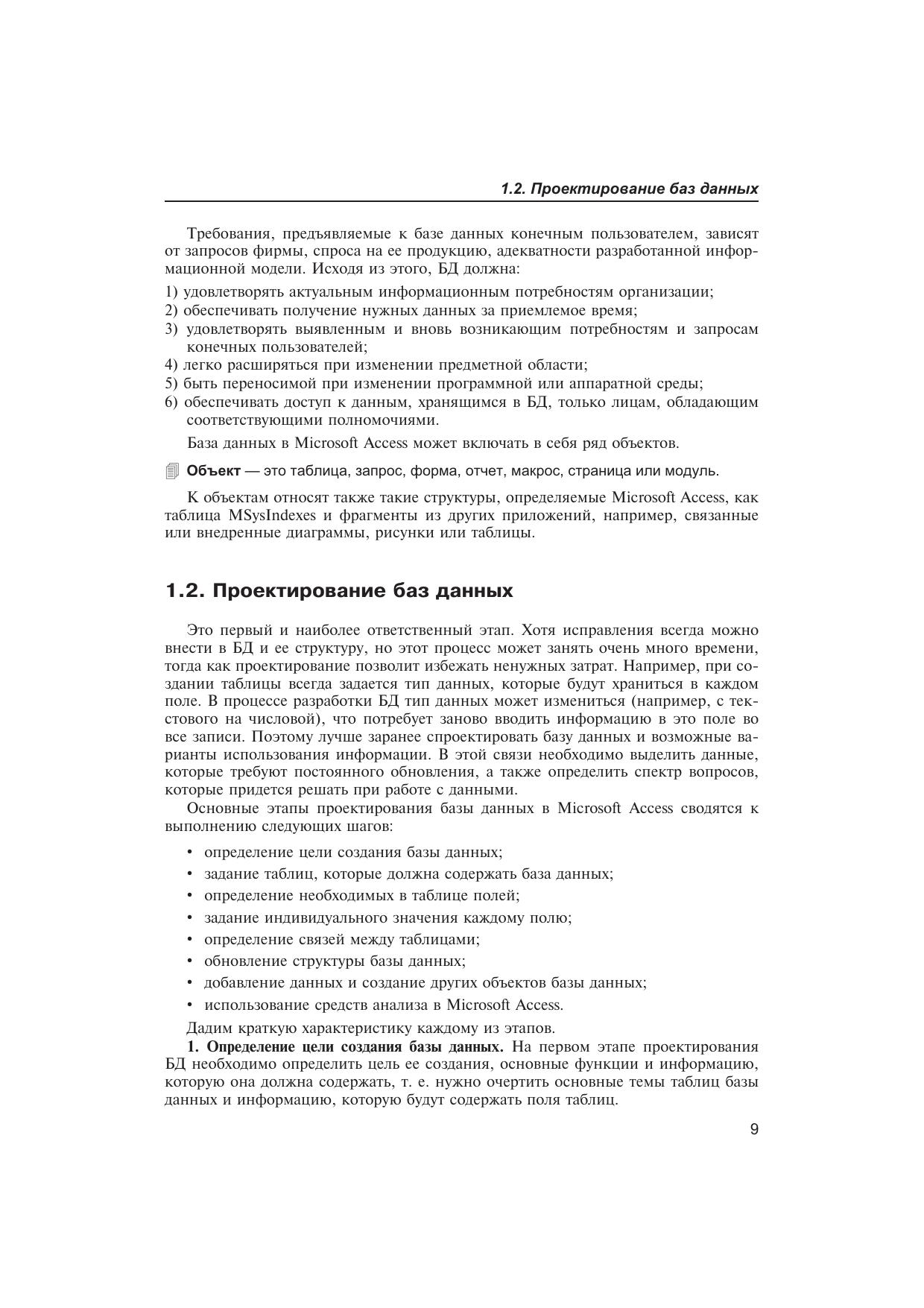 1.2. Проектирование баз данных

Требования, предъявляемые к базе данных конечным пользователем, зависят от запросов фирмы, спроса на ее продукцию, адекватности разработанной информационной модели. Исходя из этого, БД должна:

1) удовлетворять актуальным информационным потребностям организации;
2) обеспечивать получение нужных данных за приемлемое время;
3) удовлетворять выявленным и вновь возникающим потребностям и запросам конечных пользователей;
4) легко расширяться при изменении предметной области;
5) быть переносимой при изменении программной или аппаратной среды;
6) обеспечивать доступ к данным, хранящимся в БД, только лицам, обладающим соответствующими полномочиями.

База данных в Microsoft Access может включать в себя ряд объектов.

Объект — это таблица, запрос, форма, отчет, макрос, страница или модуль.

К объектам относят также такие структуры, определяемые Microsoft Access, как таблица MSysIndexes и фрагменты из других приложений, например, связанные или внедренные диаграммы, рисунки или таблицы.

1.2. Проектирование баз данных

Это первый и наиболее ответственный этап. Хотя исправления всегда можно внести в БД и ее структуру, но этот процесс может занять очень много времени, тогда как проектирование позволит избежать ненужных затрат. Например, при создании таблицы всегда задается тип данных, которые будут храниться в каждом поле. В процессе разработки БД тип данных может измениться (например, с текстового на числовой), что потребует заново вводить информацию в это поле во все записи. Поэтому лучше заранее спроектировать базу данных и возможные варианты использования информации. В этой связи необходимо выделить данные, которые требуют постоянного обновления, а также определить спектр вопросов, которые придется решать при работе с данными.

Основные этапы проектирования базы данных в Microsoft Access сводятся к выполнению следующих шагов:

• определение цели создания базы данных;
• задание таблиц, которые должна содержать база данных;
• определение необходимых в таблице полей;
• задание индивидуального значения каждому полю;
• определение связей между таблицами;
• обновление структуры базы данных;
• добавление данных и создание других объектов базы данных;
• использование средств анализа в Microsoft Access.

Дадим краткую характеристику каждому из этапов.

1. Определение цели создания базы данных. На первом этапе проектирования БД необходимо определить цель ее создания, основные функции и информацию, которую она должна содержать, т. е. нужно очертить основные темы таблиц базы данных и информацию, которую будут содержать поля таблиц.

9